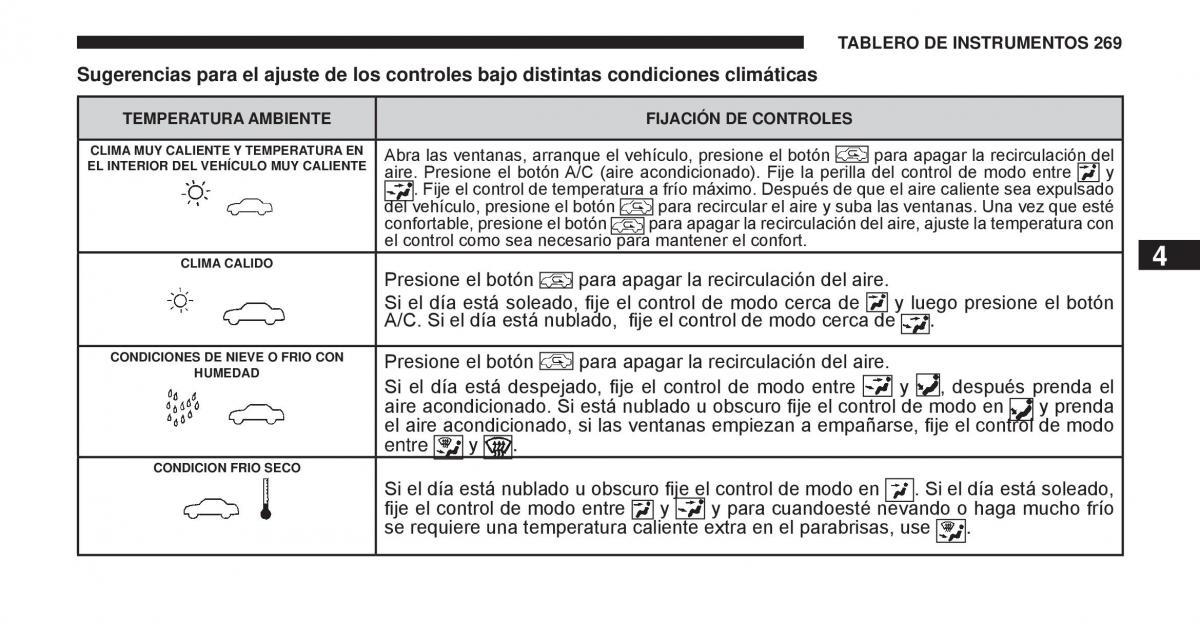 TABLERO DE INSTRUMENTOS 269

Sugerencias para el ajuste de los controles bajo distintas condiciones climáticas

| TEMPERATURA AMBIENTE | FIJACIÓN DE CONTROLES |
|---|---|
| CLIMA MUY CALIENTE Y TEMPERATURA EN EL INTERIOR DEL VEHÍCULO MUY CALIENTE | Abra las ventanas, arranque el vehículo, presione el botón para apagar la recirculación del aire. Presione el botón A/C (aire acondicionado). Fije la perilla del control de modo entre y . Fije el control de temperatura a frío máximo. Después de que el aire caliente sea expulsado del vehículo, presione el botón para recircular el aire y suba las ventanas. Una vez que esté confortable, presione el botón para apagar la recirculación del aire, ajuste la temperatura con el control como sea necesario para mantener el confort. |
| CLIMA CALIDO | Presione el botón para apagar la recirculación del aire. Si el día está soleado, fije el control de modo cerca de y luego presione el botón A/C. Si el día está nublado, fije el control de modo cerca de . |
| CONDICIONES DE NIEVE O FRIO CON HUMEDAD | Presione el botón para apagar la recirculación del aire. Si el día está despejado, fije el control de modo entre y , después prenda el aire acondicionado. Si está nublado u obscuro fije el control de modo en y prenda el aire acondicionado, si las ventanas empiezan a empañarse, fije el control de modo entre y . |
| CONDICION FRIO SECO | Si el día está nublado u obscuro fije el control de modo en . Si el día está soleado, fije el control de modo entre y y para cuandoesté nevando o haga mucho frío se requiere una temperatura caliente extra en el parabrisas, use . |

4